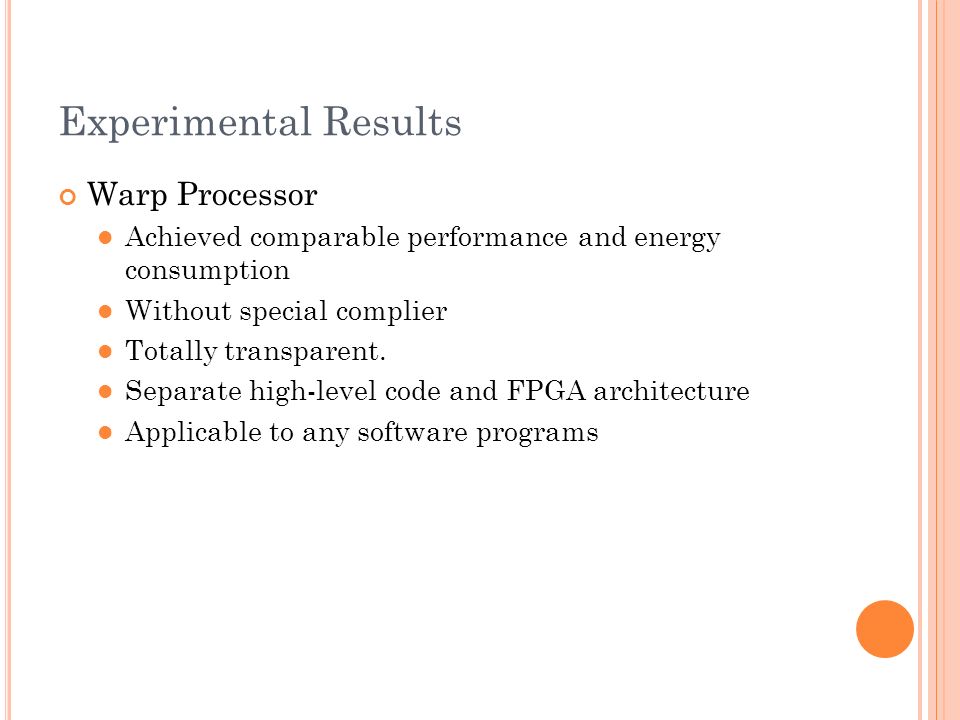 Experimental Results

Warp Processor

Achieved comparable performance and energy consumption

Without special complier

Totally transparent.

Separate high-level code and FPGA architecture

Applicable to any software programs